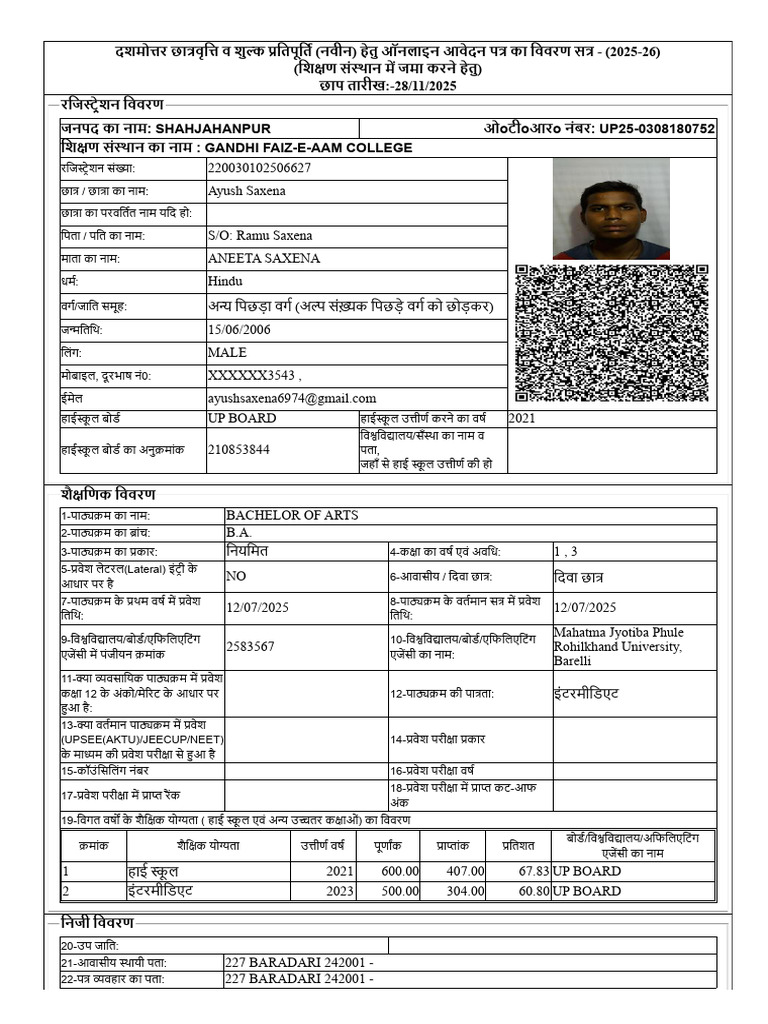 दशमोत्तर छात्रवृत्ति व शुल्क प्रतिपूर्ति (नवीन) हेतु ऑनलाइन आवेदन पत्र का विवरण सत्र - (2025-26)
(शिक्षण संस्थान में जमा करने हेतु)
छाप तारीख:-28/11/2025

रजिस्ट्रेशन विवरण

जनपद का नाम: SHAHJAHANPUR ओ०टी०आर० नंबर: UP25-0308180752
शिक्षण संस्थान का नाम : GANDHI FAIZ-E-AAM COLLEGE

| | |
|---|---|
| रजिस्ट्रेशन संख्या: | 220030102506627 |
| छात्र / छात्रा का नाम: | Ayush Saxena |
| छात्रा का परवर्तित नाम यदि हो: | |
| पिता / पति का नाम: | S/O: Ramu Saxena |
| माता का नाम: | ANEETA SAXENA |
| धर्म: | Hindu |
| वर्ग/जाति समूह: | अन्य पिछड़ा वर्ग (अल्प संख्यक पिछड़े वर्ग को छोड़कर) |
| जन्मतिथि: | 15/06/2006 |
| लिंग: | MALE |
| मोबाइल, दूरभाष नं0: | XXXXXX3543 , |
| ईमेल | ayushsaxena6974@gmail.com |

| | | | |
|---|---|---|---|
| हाईस्कूल बोर्ड | UP BOARD | हाईस्कूल उत्तीर्ण करने का वर्ष | 2021 |
| हाईस्कूल बोर्ड का अनुक्रमांक | 210853844 | विश्वविद्यालय/संस्था का नाम व पता, जहाँ से हाई स्कूल उत्तीर्ण की हो | |

शैक्षणिक विवरण

| | | | |
|---|---|---|---|
| 1-पाठ्यक्रम का नाम: | BACHELOR OF ARTS | | |
| 2-पाठ्यक्रम का ब्रांच: | B.A. | | |
| 3-पाठ्यक्रम का प्रकार: | नियमित | 4-कक्षा का वर्ष एवं अवधि: | 1 , 3 |
| 5-प्रवेश लेटरल(Lateral) इंट्री के आधार पर है | NO | 6-आवासीय / दिवा छात्र: | दिवा छात्र |
| 7-पाठ्यक्रम के प्रथम वर्ष में प्रवेश तिथि: | 12/07/2025 | 8-पाठ्यक्रम के वर्तमान सत्र में प्रवेश तिथि: | 12/07/2025 |
| 9-विश्वविद्यालय/बोर्ड/एफिलिएटिंग एजेंसी में पंजीयन क्रमांक | 2583567 | 10-विश्वविद्यालय/बोर्ड/एफिलिएटिंग एजेंसी का नाम: | Mahatma Jyotiba Phule Rohilkhand University, Barelli |
| 11-क्या व्यवसायिक पाठ्यक्रम में प्रवेश कक्षा 12 के अंको/मेरिट के आधार पर हुआ है: | | 12-पाठ्यक्रम की पात्रता: | इंटरमीडिएट |
| 13-क्या वर्तमान पाठ्यक्रम में प्रवेश (UPSEE(AKTU)/JEECUP/NEET) के माध्यम की प्रवेश परीक्षा से हुआ है | | 14-प्रवेश परीक्षा प्रकार | |
| 15-कॉउंसिलिंग नंबर | | 16-प्रवेश परीक्षा वर्ष | |
| 17-प्रवेश परीक्षा में प्राप्त रैंक | | 18-प्रवेश परीक्षा में प्राप्त कट-आफ अंक | |

19-विगत वर्षों के शैक्षिक योग्यता ( हाई स्कूल एवं अन्य उच्चतर कक्षाओं) का विवरण

| क्रमांक | शैक्षिक योग्यता | उत्तीर्ण वर्ष | पूर्णांक | प्राप्तांक | प्रतिशत | बोर्ड/विश्वविद्यालय/अफिलिएटिंग एजेंसी का नाम |
|---|---|---|---|---|---|---|
| 1 | हाई स्कूल | 2021 | 600.00 | 407.00 | 67.83 | UP BOARD |
| 2 | इंटरमीडिएट | 2023 | 500.00 | 304.00 | 60.80 | UP BOARD |

निजी विवरण

| | |
|---|---|
| 20-उप जाति: | |
| 21-आवासीय स्थायी पता: | 227 BARADARI 242001 - |
| 22-पत्र व्यवहार का पता: | 227 BARADARI 242001 - |